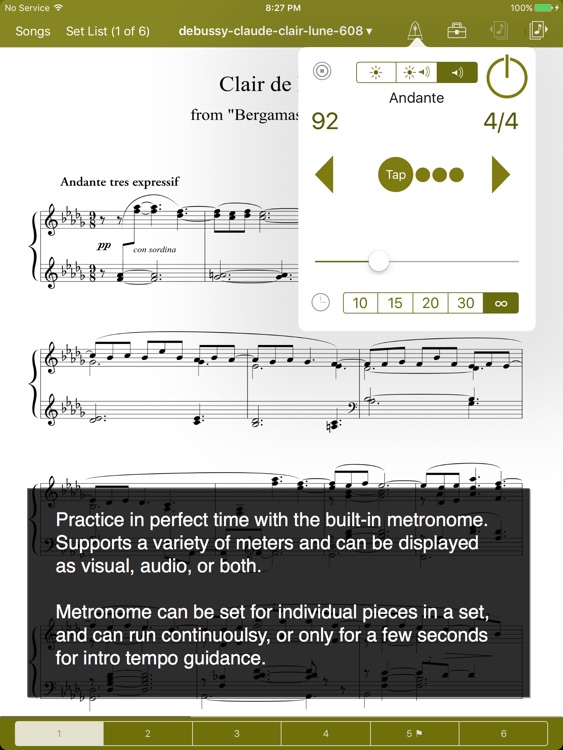 No Service 8:27 PM 100%

Songs Set List (1 of 6) debussy-claude-clair-lune-608 ▾

Clair de

from "Bergamas

Andante tres expressif

pp con sordina

Andante

92 4/4

Tap

10 15 20 30 ∞

Practice in perfect time with the built-in metronome. Supports a variety of meters and can be displayed as visual, audio, or both.

Metronome can be set for individual pieces in a set, and can run continuoulsy, or only for a few seconds for intro tempo guidance.

1 2 3 4 5 6